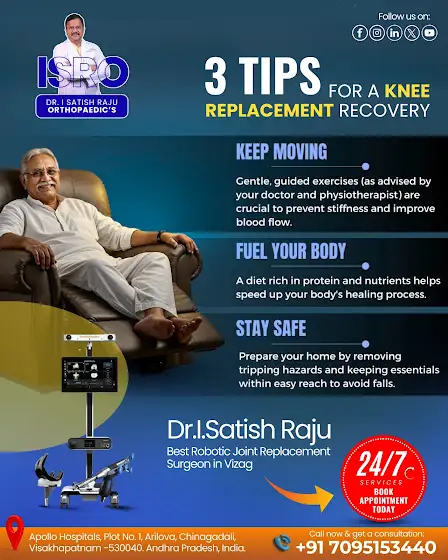 Follow us on:

ISRO
DR. I SATISH RAJU
ORTHOPAEDIC'S

3 TIPS FOR A KNEE REPLACEMENT RECOVERY

KEEP MOVING

Gentle, guided exercises (as advised by your doctor and physiotherapist) are crucial to prevent stiffness and improve blood flow.

FUEL YOUR BODY

A diet rich in protein and nutrients helps speed up your body's healing process.

STAY SAFE

Prepare your home by removing tripping hazards and keeping essentials within easy reach to avoid falls.

Dr.I.Satish Raju
Best Robotic Joint Replacement Surgeon in Vizag

24/7
SERVICES
BOOK APPOINTMENT TODAY

Apollo Hospitals, Plot No. 1, Arilova, Chinagadali, Visakhapatnam -530040. Andhra Pradesh, India.

Call now & get a consultation:
+91 7095153440